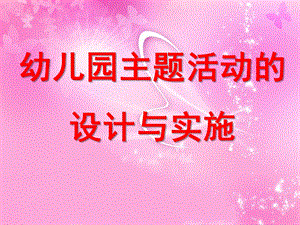 幼儿园主题活动的
设计与实施